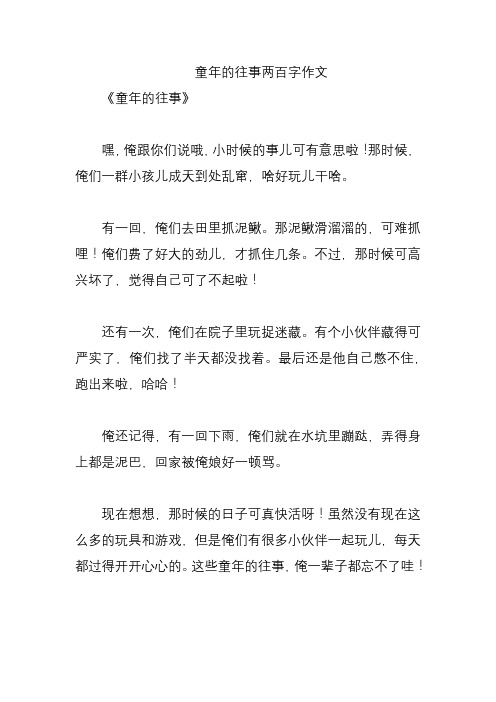 童年的往事两百字作文

《童年的往事》

嘿，俺跟你们说哦，小时候的事儿可有意思啦！那时候，俺们一群小孩儿成天到处乱窜，啥好玩儿干啥。

有一回，俺们去田里抓泥鳅。那泥鳅滑溜溜的，可难抓哩！俺们费了好大的劲儿，才抓住几条。不过，那时候可高兴坏了，觉得自己可了不起啦！

还有一次，俺们在院子里玩捉迷藏。有个小伙伴藏得可严实了，俺们找了半天都没找着。最后还是他自己憋不住，跑出来啦，哈哈！

俺还记得，有一回下雨，俺们就在水坑里蹦跶，弄得身上都是泥巴，回家被俺娘好一顿骂。

现在想想，那时候的日子可真快活呀！虽然没有现在这么多的玩具和游戏，但是俺们有很多小伙伴一起玩儿，每天都过得开开心心的。这些童年的往事，俺一辈子都忘不了哇！